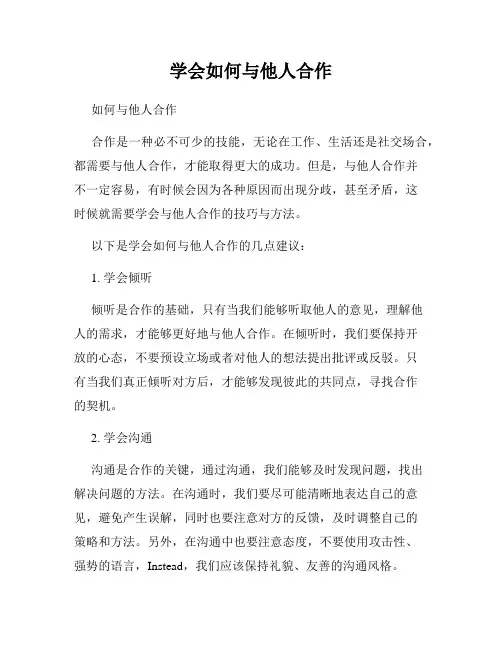 学会如何与他人合作

如何与他人合作

合作是一种必不可少的技能，无论在工作、生活还是社交场合，都需要与他人合作，才能取得更大的成功。但是，与他人合作并不一定容易，有时候会因为各种原因而出现分歧，甚至矛盾，这时候就需要学会与他人合作的技巧与方法。

以下是学会如何与他人合作的几点建议：

1. 学会倾听

倾听是合作的基础，只有当我们能够听取他人的意见，理解他人的需求，才能够更好地与他人合作。在倾听时，我们要保持开放的心态，不要预设立场或者对他人的想法提出批评或反驳。只有当我们真正倾听对方后，才能够发现彼此的共同点，寻找合作的契机。

2. 学会沟通

沟通是合作的关键，通过沟通，我们能够及时发现问题，找出解决问题的方法。在沟通时，我们要尽可能清晰地表达自己的意见，避免产生误解，同时也要注意对方的反馈，及时调整自己的策略和方法。另外，在沟通中也要注意态度，不要使用攻击性、强势的语言，Instead，我们应该保持礼貌、友善的沟通风格。